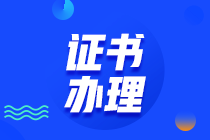 证书
办理